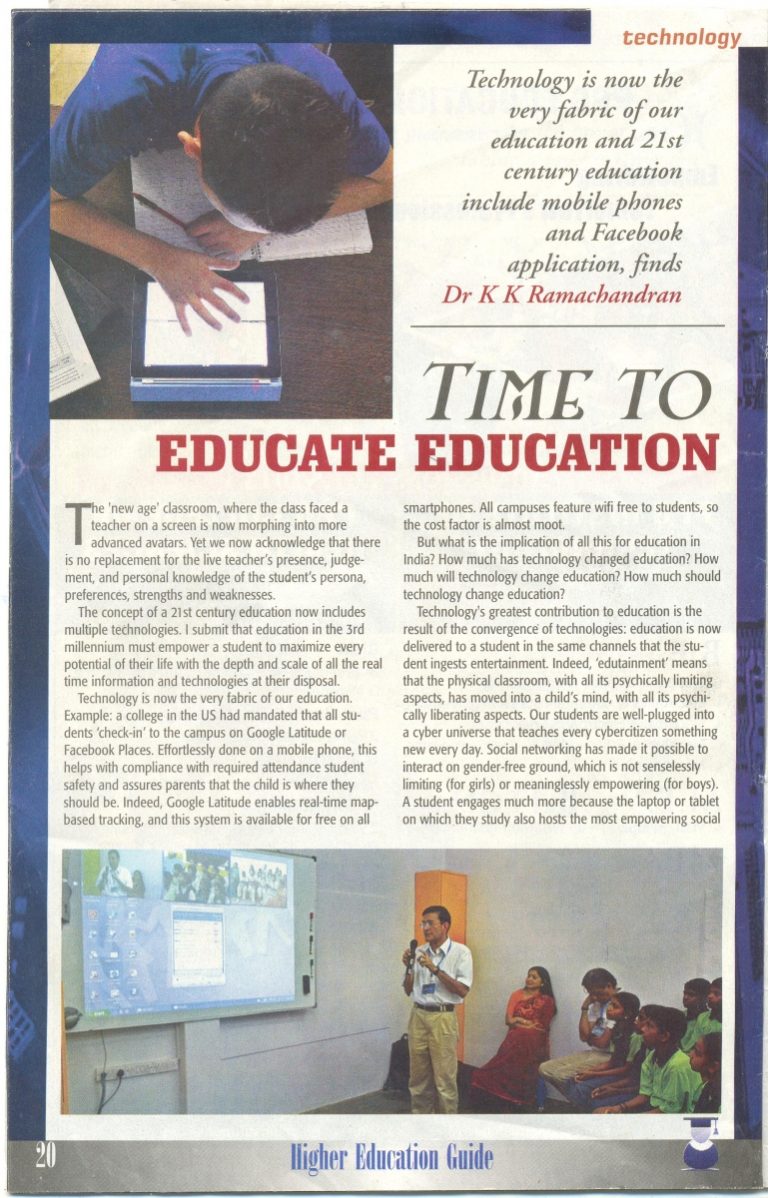 technology

Technology is now the very fabric of our education and 21st century education include mobile phones and Facebook application, finds Dr K K Ramachandran

TIME TO EDUCATE EDUCATION

The 'new age' classroom, where the class faced a teacher on a screen is now morphing into more advanced avatars. Yet we now acknowledge that there is no replacement for the live teacher's presence, judgement, and personal knowledge of the student's persona, preferences, strengths and weaknesses.

The concept of a 21st century education now includes multiple technologies. I submit that education in the 3rd millennium must empower a student to maximize every potential of their life with the depth and scale of all the real time information and technologies at their disposal.

Technology is now the very fabric of our education. Example: a college in the US had mandated that all students 'check-in' to the campus on Google Latitude or Facebook Places. Effortlessly done on a mobile phone, this helps with compliance with required attendance student safety and assures parents that the child is where they should be. Indeed, Google Latitude enables real-time map-based tracking, and this system is available for free on all smartphones. All campuses feature wifi free to students, so the cost factor is almost moot.

But what is the implication of all this for education in India? How much has technology changed education? How much will technology change education? How much should technology change education?

Technology's greatest contribution to education is the result of the convergence of technologies: education is now delivered to a student in the same channels that the student ingests entertainment. Indeed, 'edutainment' means that the physical classroom, with all its psychically limiting aspects, has moved into a child's mind, with all its psychically liberating aspects. Our students are well-plugged into a cyber universe that teaches every cybercitizen something new every day. Social networking has made it possible to interact on gender-free ground, which is not senselessly limiting (for girls) or meaninglessly empowering (for boys). A student engages much more because the laptop or tablet on which they study also hosts the most empowering social

20 Higher Education Guide